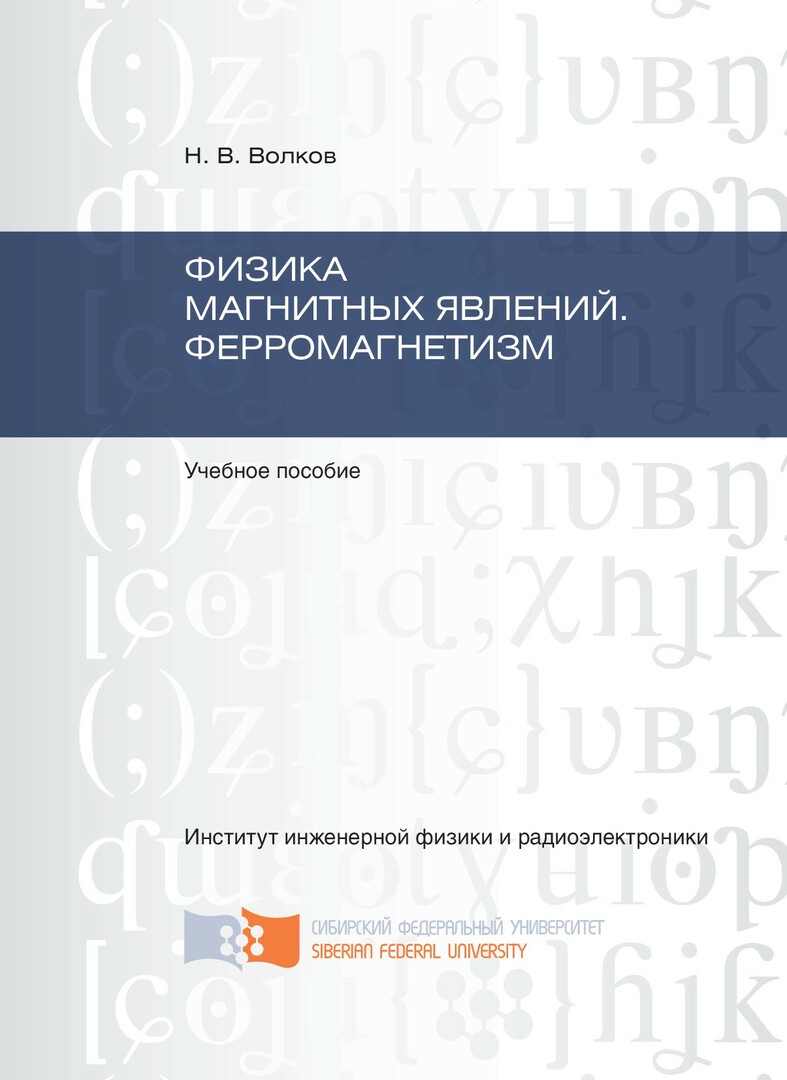 Н. В. Волков

ФИЗИКА
МАГНИТНЫХ ЯВЛЕНИЙ.
ФЕРРОМАГНЕТИЗМ

Учебное пособие

Институт инженерной физики и радиоэлектроники

СИБИРСКИЙ ФЕДЕРАЛЬНЫЙ УНИВЕРСИТЕТ
SIBERIAN FEDERAL UNIVERSITY